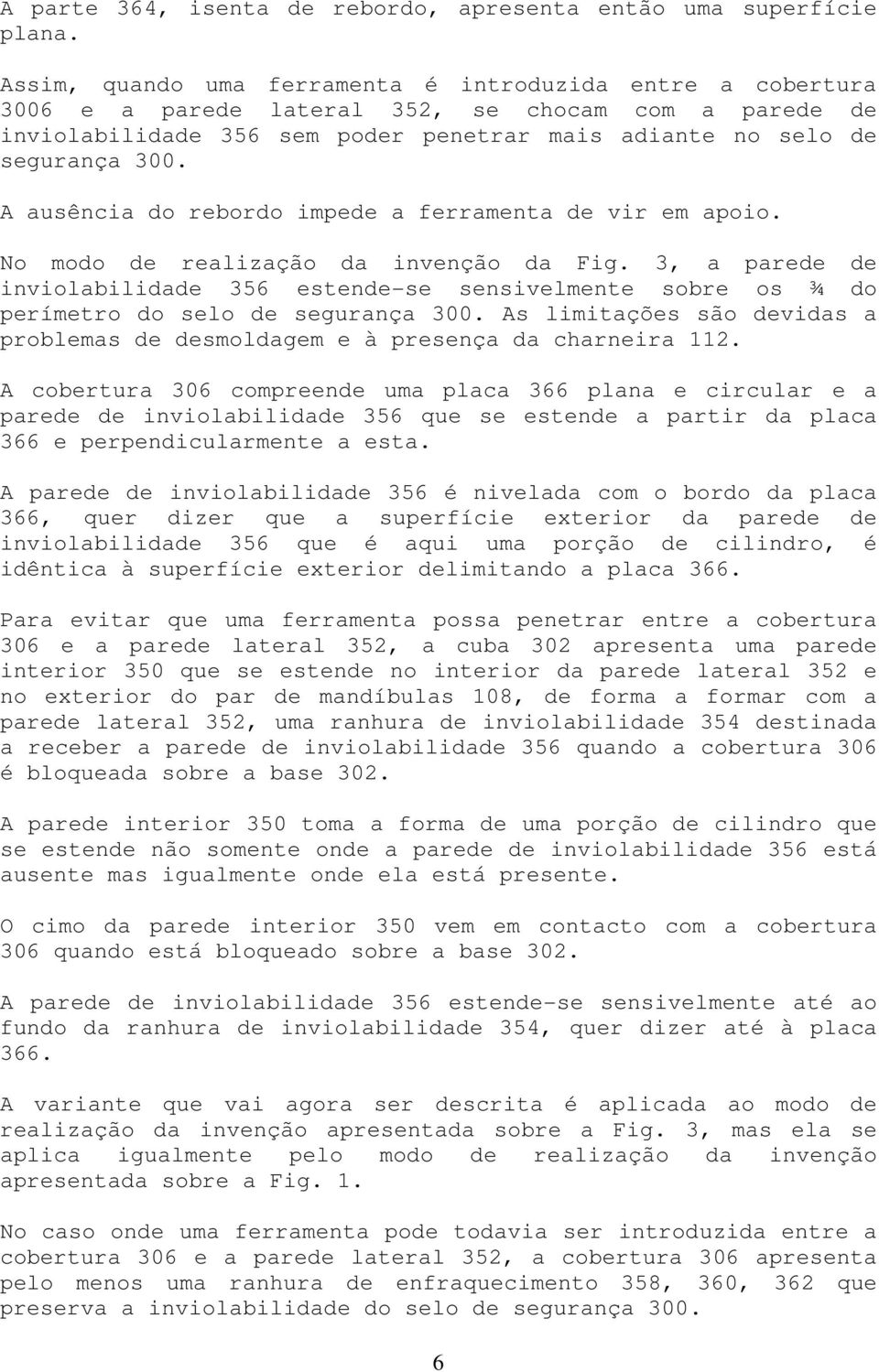 A parte 364, isenta de rebordo, apresenta então uma superfície plana.

Assim, quando uma ferramenta é introduzida entre a cobertura 3006 e a parede lateral 352, se chocam com a parede de inviolabilidade 356 sem poder penetrar mais adiante no selo de segurança 300.

A ausência do rebordo impede a ferramenta de vir em apoio.

No modo de realização da invenção da Fig. 3, a parede de inviolabilidade 356 estende-se sensivelmente sobre os ¾ do perímetro do selo de segurança 300. As limitações são devidas a problemas de desmoldagem e à presença da charneira 112.

A cobertura 306 compreende uma placa 366 plana e circular e a parede de inviolabilidade 356 que se estende a partir da placa 366 e perpendicularmente a esta.

A parede de inviolabilidade 356 é nivelada com o bordo da placa 366, quer dizer que a superfície exterior da parede de inviolabilidade 356 que é aqui uma porção de cilindro, é idêntica à superfície exterior delimitando a placa 366.

Para evitar que uma ferramenta possa penetrar entre a cobertura 306 e a parede lateral 352, a cuba 302 apresenta uma parede interior 350 que se estende no interior da parede lateral 352 e no exterior do par de mandíbulas 108, de forma a formar com a parede lateral 352, uma ranhura de inviolabilidade 354 destinada a receber a parede de inviolabilidade 356 quando a cobertura 306 é bloqueada sobre a base 302.

A parede interior 350 toma a forma de uma porção de cilindro que se estende não somente onde a parede de inviolabilidade 356 está ausente mas igualmente onde ela está presente.

O cimo da parede interior 350 vem em contacto com a cobertura 306 quando está bloqueado sobre a base 302.

A parede de inviolabilidade 356 estende-se sensivelmente até ao fundo da ranhura de inviolabilidade 354, quer dizer até à placa 366.

A variante que vai agora ser descrita é aplicada ao modo de realização da invenção apresentada sobre a Fig. 3, mas ela se aplica igualmente pelo modo de realização da invenção apresentada sobre a Fig. 1.

No caso onde uma ferramenta pode todavia ser introduzida entre a cobertura 306 e a parede lateral 352, a cobertura 306 apresenta pelo menos uma ranhura de enfraquecimento 358, 360, 362 que preserva a inviolabilidade do selo de segurança 300.

6